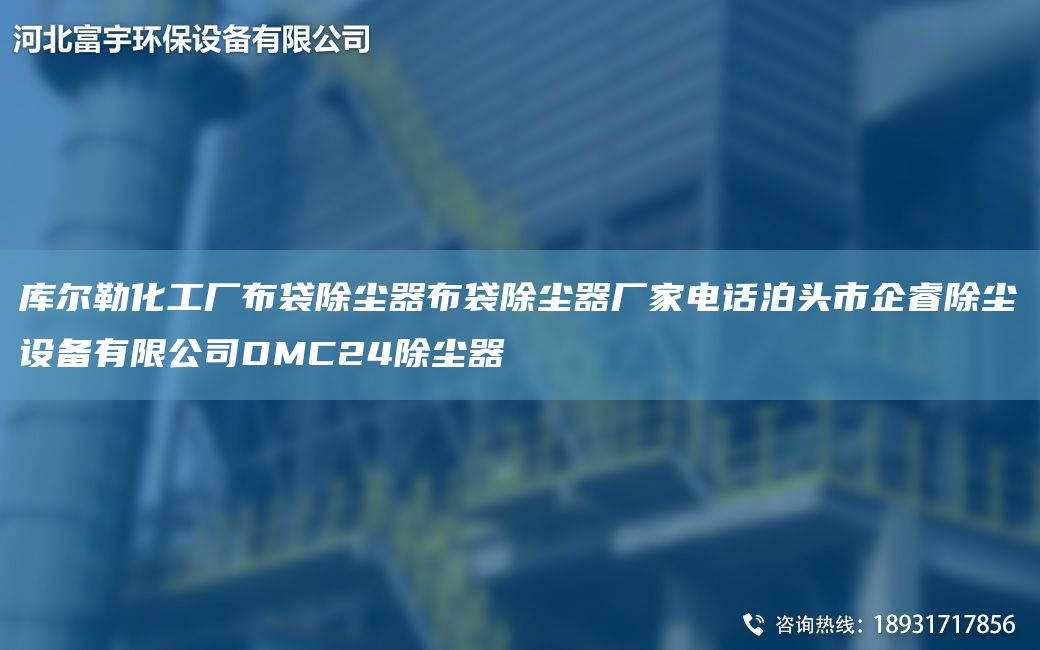 河北富宇环保设备有限公司

库尔勒化工厂布袋除尘器布袋除尘器厂家电话泊头市企睿除尘设备有限公司DMC24除尘器

咨询热线：18931717856